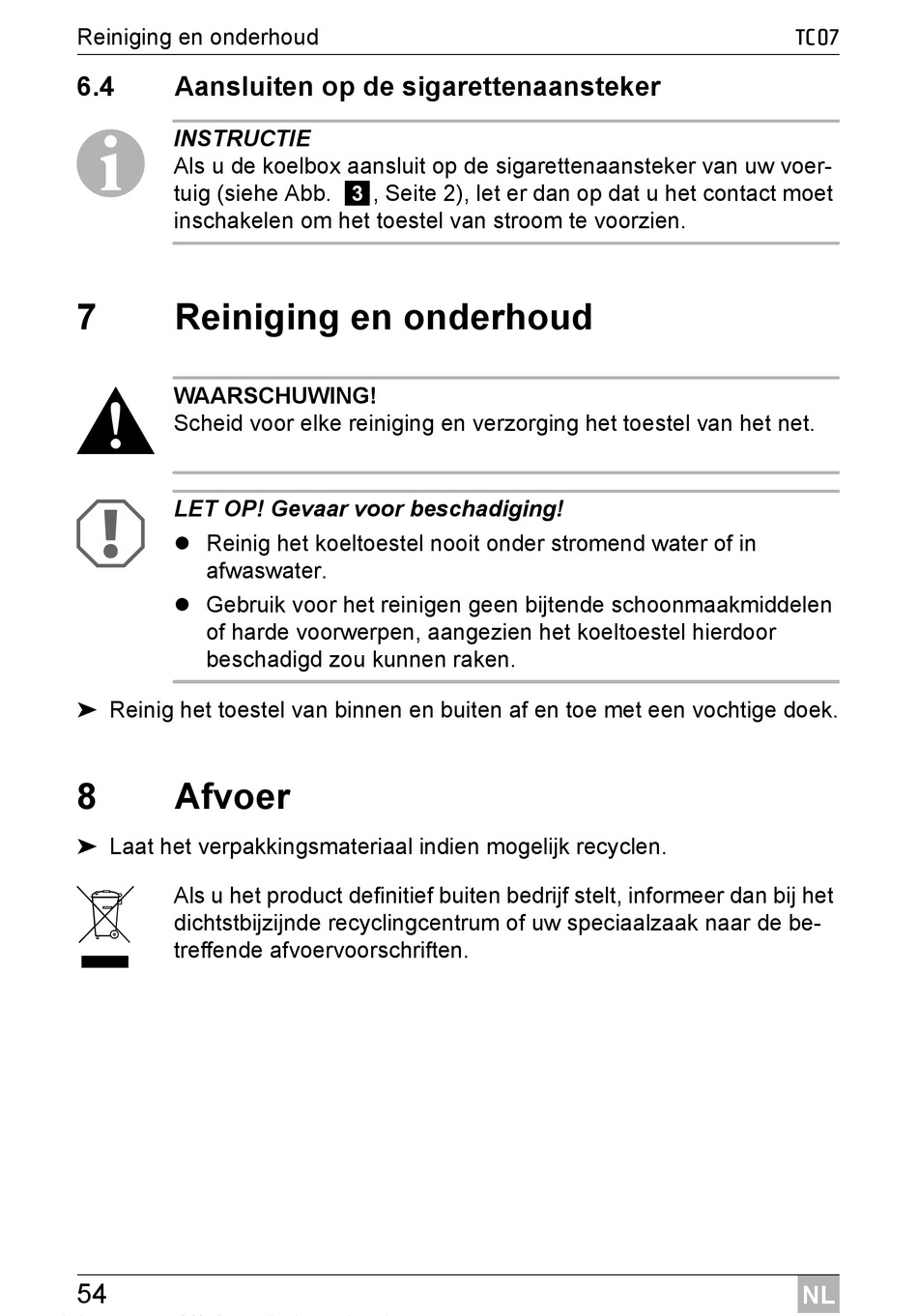 Reiniging en onderhoud TC07

6.4 Aansluiten op de sigarettenaansteker

INSTRUCTIE
Als u de koelbox aansluit op de sigarettenaansteker van uw voertuig (siehe Abb. 3, Seite 2), let er dan op dat u het contact moet inschakelen om het toestel van stroom te voorzien.

7 Reiniging en onderhoud

WAARSCHUWING!
Scheid voor elke reiniging en verzorging het toestel van het net.

LET OP! Gevaar voor beschadiging!
● Reinig het koeltoestel nooit onder stromend water of in afwaswater.
● Gebruik voor het reinigen geen bijtende schoonmaakmiddelen of harde voorwerpen, aangezien het koeltoestel hierdoor beschadigd zou kunnen raken.

➤ Reinig het toestel van binnen en buiten af en toe met een vochtige doek.

8 Afvoer

➤ Laat het verpakkingsmateriaal indien mogelijk recyclen.

Als u het product definitief buiten bedrijf stelt, informeer dan bij het dichtstbijzijnde recyclingcentrum of uw speciaalzaak naar de betreffende afvoervoorschriften.

54 NL